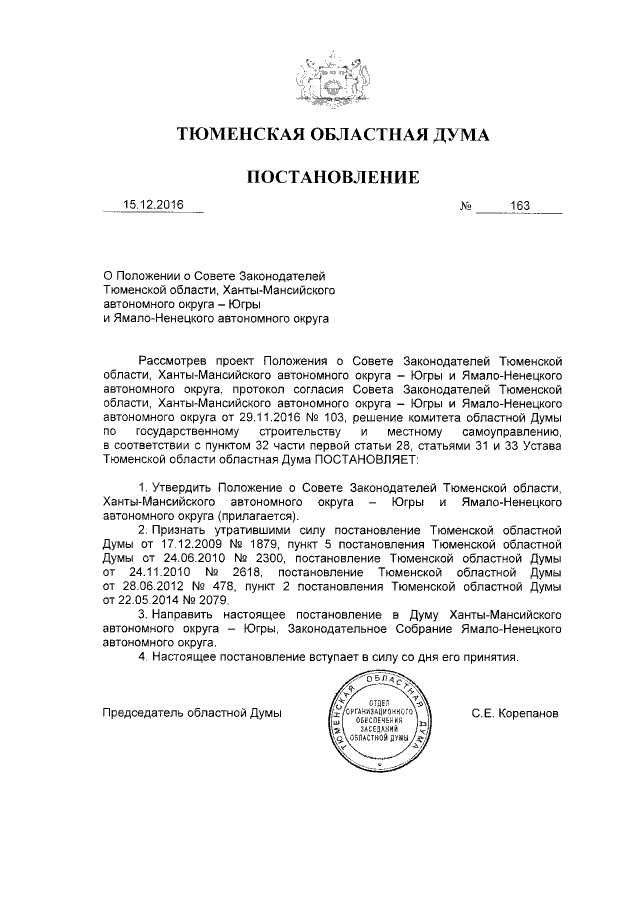 ТЮМЕНСКАЯ ОБЛАСТНАЯ ДУМА

ПОСТАНОВЛЕНИЕ

15.12.2016 № 163

О Положении о Совете Законодателей Тюменской области, Ханты-Мансийского автономного округа – Югры и Ямало-Ненецкого автономного округа

Рассмотрев проект Положения о Совете Законодателей Тюменской области, Ханты-Мансийского автономного округа – Югры и Ямало-Ненецкого автономного округа, протокол согласия Совета Законодателей Тюменской области, Ханты-Мансийского автономного округа – Югры и Ямало-Ненецкого автономного округа от 29.11.2016 № 103, решение комитета областной Думы по государственному строительству и местному самоуправлению, в соответствии с пунктом 32 части первой статьи 28, статьями 31 и 33 Устава Тюменской области областная Дума ПОСТАНОВЛЯЕТ:

1. Утвердить Положение о Совете Законодателей Тюменской области, Ханты-Мансийского автономного округа – Югры и Ямало-Ненецкого автономного округа (прилагается).

2. Признать утратившими силу постановление Тюменской областной Думы от 17.12.2009 № 1879, пункт 5 постановления Тюменской областной Думы от 24.06.2010 № 2300, постановление Тюменской областной Думы от 24.11.2010 № 2618, постановление Тюменской областной Думы от 28.06.2012 № 478, пункт 2 постановления Тюменской областной Думы от 22.05.2014 № 2079.

3. Направить настоящее постановление в Думу Ханты-Мансийского автономного округа – Югры, Законодательное Собрание Ямало-Ненецкого автономного округа.

4. Настоящее постановление вступает в силу со дня его принятия.

Председатель областной Думы ТЮМЕНСКАЯ ОБЛАСТНАЯ ДУМА ОТДЕЛ ОРГАНИЗАЦИОННОГО ОБЕСПЕЧЕНИЯ ЗАСЕДАНИЙ ОБЛАСТНОЙ ДУМЫ С.Е. Корепанов